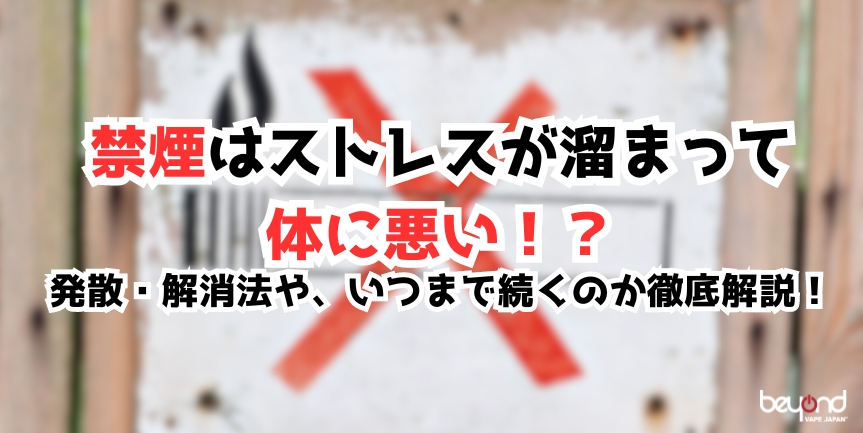 禁煙はストレスが溜まって
体に悪い！？
発散・解消法や、いつまで続くのか徹底解説！

beyond
VAPE JAPAN